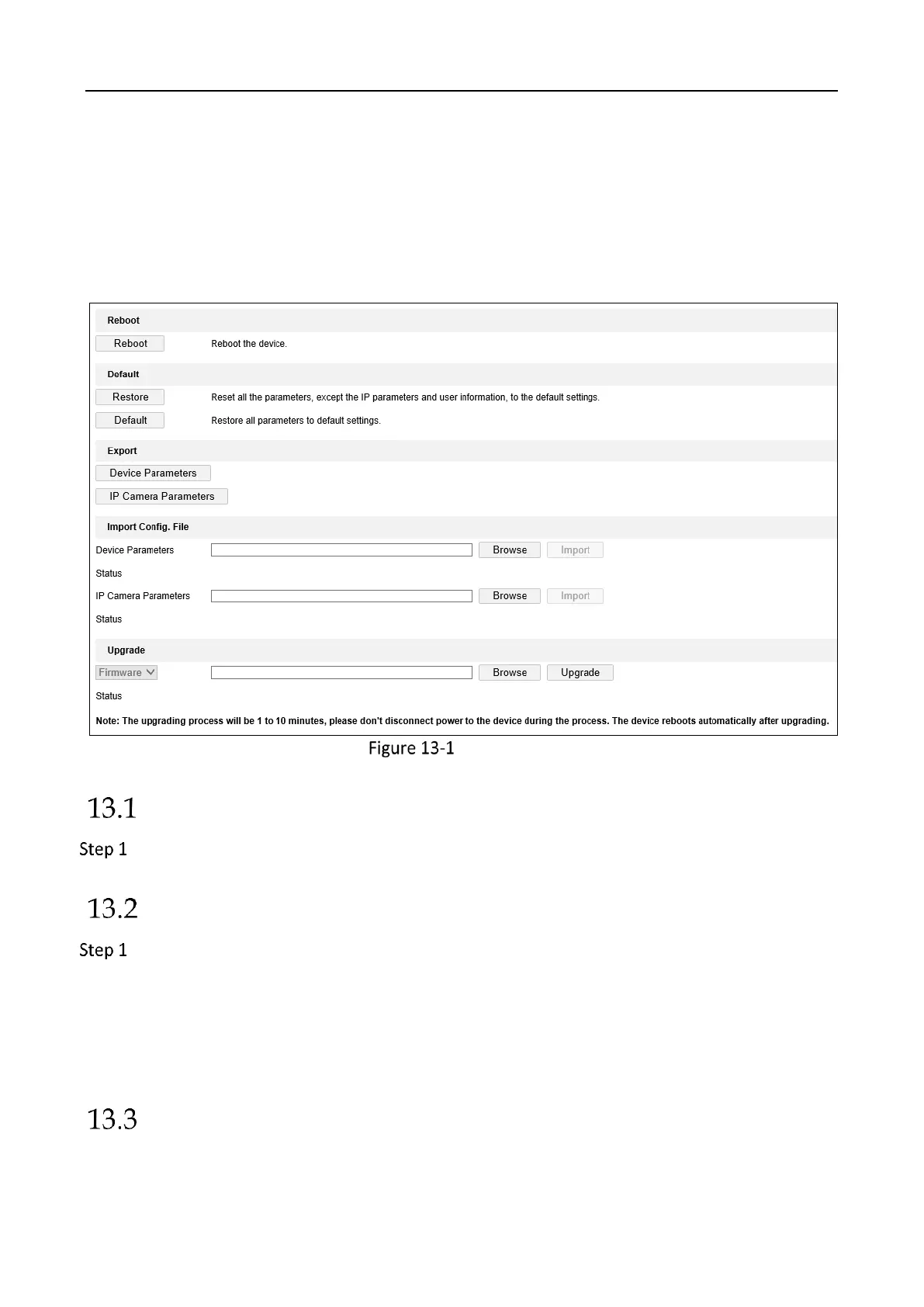 Reboot

Reboot

Reboot the device.

Default

Restore

Reset all the parameters, except the IP parameters and user information, to the default settings.

Default

Restore all parameters to default settings.

Export

Device Parameters

IP Camera Parameters

Import Config. File

Device Parameters

Browse

Import

Status

IP Camera Parameters

Browse

Import

Status

Upgrade

Firmware

Browse

Upgrade

Status

Note: The upgrading process will be 1 to 10 minutes, please don't disconnect power to the device during the process. The device reboots automatically after upgrading.

Figure 13-1

13.1

Step 1

13.2

Step 1

13.3